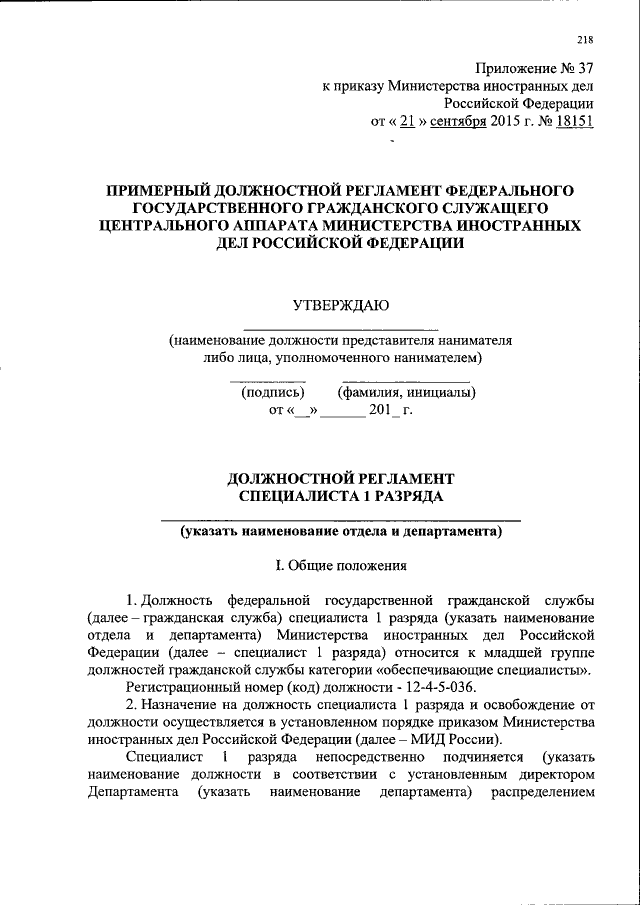 218

Приложение № 37
к приказу Министерства иностранных дел
Российской Федерации
от « 21 » сентября 2015 г. № 18151

ПРИМЕРНЫЙ ДОЛЖНОСТНОЙ РЕГЛАМЕНТ ФЕДЕРАЛЬНОГО ГОСУДАРСТВЕННОГО ГРАЖДАНСКОГО СЛУЖАЩЕГО ЦЕНТРАЛЬНОГО АППАРАТА МИНИСТЕРСТВА ИНОСТРАННЫХ ДЕЛ РОССИЙСКОЙ ФЕДЕРАЦИИ

УТВЕРЖДАЮ
(наименование должности представителя нанимателя либо лица, уполномоченного нанимателем)
(подпись) (фамилия, инициалы)
от «__» ______ 201_ г.

ДОЛЖНОСТНОЙ РЕГЛАМЕНТ
СПЕЦИАЛИСТА 1 РАЗРЯДА
(указать наименование отдела и департамента)

I. Общие положения

1. Должность федеральной государственной гражданской службы (далее – гражданская служба) специалиста 1 разряда (указать наименование отдела и департамента) Министерства иностранных дел Российской Федерации (далее – специалист 1 разряда) относится к младшей группе должностей гражданской службы категории «обеспечивающие специалисты».
Регистрационный номер (код) должности - 12-4-5-036.
2. Назначение на должность специалиста 1 разряда и освобождение от должности осуществляется в установленном порядке приказом Министерства иностранных дел Российской Федерации (далее – МИД России).
Специалист 1 разряда непосредственно подчиняется (указать наименование должности в соответствии с установленным директором Департамента (указать наименование департамента) распределением